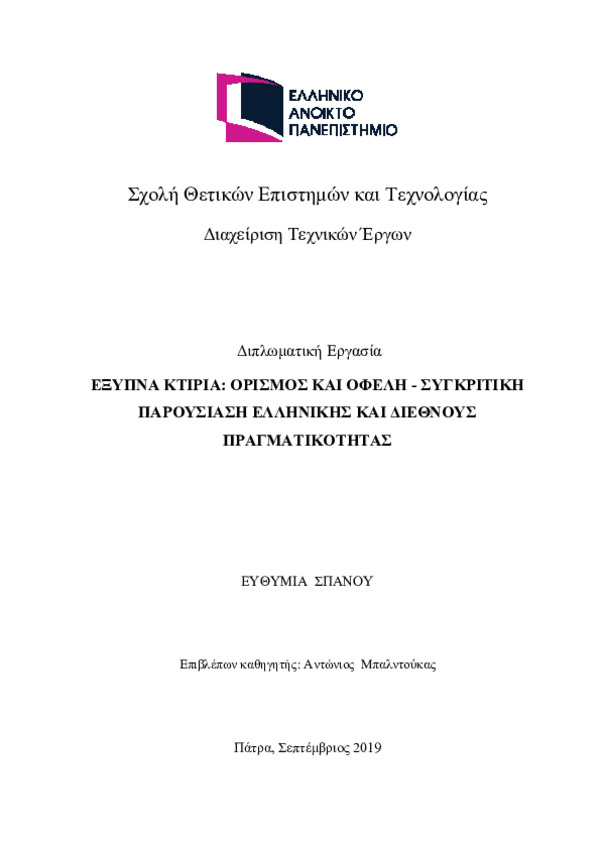 ΕΛΛΗΝΙΚΟ
ΑΝΟΙΚΤΟ
ΠΑΝΕΠΙΣΤΗΜΙΟ

Σχολή Θετικών Επιστημών και Τεχνολογίας

Διαχείριση Τεχνικών Έργων

Διπλωματική Εργασία

ΕΞΥΠΝΑ ΚΤΙΡΙΑ: ΟΡΙΣΜΟΣ ΚΑΙ ΟΦΕΛΗ - ΣΥΓΚΡΙΤΙΚΗ ΠΑΡΟΥΣΙΑΣΗ ΕΛΛΗΝΙΚΗΣ ΚΑΙ ΔΙΕΘΝΟΥΣ ΠΡΑΓΜΑΤΙΚΟΤΗΤΑΣ

ΕΥΘΥΜΙΑ ΣΠΑΝΟΥ

Επιβλέπων καθηγητής: Αντώνιος Μπαλντούκας

Πάτρα, Σεπτέμβριος 2019